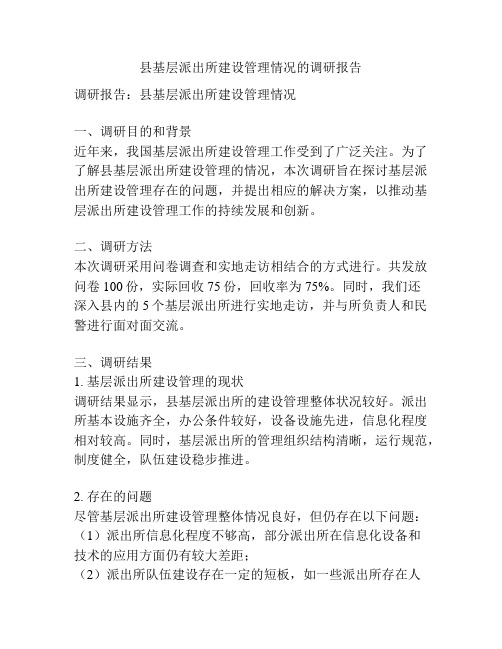 县基层派出所建设管理情况的调研报告

调研报告：县基层派出所建设管理情况

一、调研目的和背景
近年来，我国基层派出所建设管理工作受到了广泛关注。为了了解县基层派出所建设管理的情况，本次调研旨在探讨基层派出所建设管理存在的问题，并提出相应的解决方案，以推动基层派出所建设管理工作的持续发展和创新。

二、调研方法
本次调研采用问卷调查和实地走访相结合的方式进行。共发放问卷 100 份，实际回收 75 份，回收率为 75%。同时，我们还深入县内的 5 个基层派出所进行实地走访，并与所负责人和民警进行面对面交流。

三、调研结果
1. 基层派出所建设管理的现状
调研结果显示，县基层派出所的建设管理整体状况较好。派出所基本设施齐全，办公条件较好，设备设施先进，信息化程度相对较高。同时，基层派出所的管理组织结构清晰，运行规范，制度健全，队伍建设稳步推进。

2. 存在的问题
尽管基层派出所建设管理整体情况良好，但仍存在以下问题：
（1）派出所信息化程度不够高，部分派出所在信息化设备和技术的应用方面仍有较大差距；
（2）派出所队伍建设存在一定的短板，如一些派出所存在人